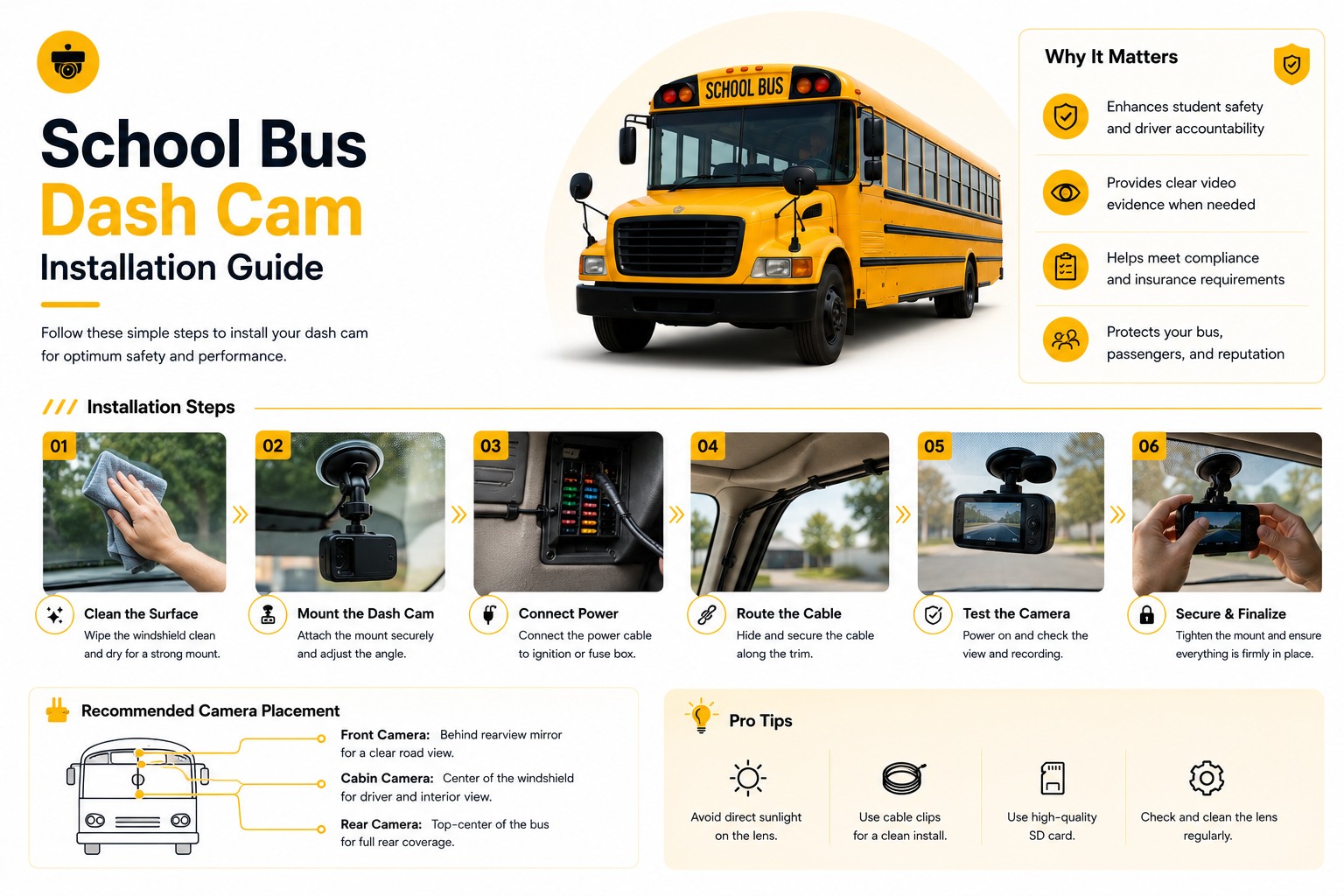 School Bus
Dash Cam
Installation Guide

Follow these simple steps to install your dash cam for optimum safety and performance.

SCHOOL BUS

Why It Matters

Enhances student safety and driver accountability

Provides clear video evidence when needed

Helps meet compliance and insurance requirements

Protects your bus, passengers, and reputation

/// Installation Steps

01
Clean the Surface
Wipe the windshield clean and dry for a strong mount.

02
Mount the Dash Cam
Attach the mount securely and adjust the angle.

03
Connect Power
Connect the power cable to ignition or fuse box.

04
Route the Cable
Hide and secure the cable along the trim.

05
Test the Camera
Power on and check the view and recording.

06
Secure & Finalize
Tighten the mount and ensure everything is firmly in place.

Recommended Camera Placement

Front Camera: Behind rearview mirror for a clear road view.

Cabin Camera: Center of the windshield for driver and interior view.

Rear Camera: Top-center of the bus for full rear coverage.

Pro Tips

Avoid direct sunlight on the lens.

Use cable clips for a clean install.

Use high-quality SD card.

Check and clean the lens regularly.